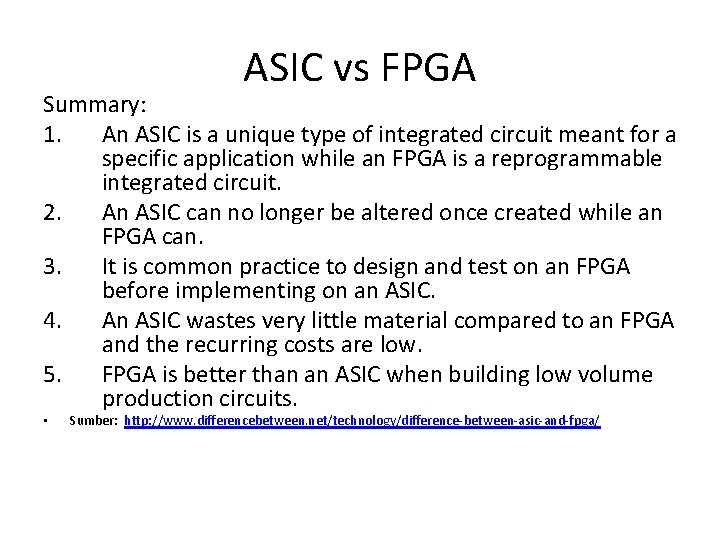 ASIC vs FPGA

Summary:

1. An ASIC is a unique type of integrated circuit meant for a specific application while an FPGA is a reprogrammable integrated circuit.
2. An ASIC can no longer be altered once created while an FPGA can.
3. It is common practice to design and test on an FPGA before implementing on an ASIC.
4. An ASIC wastes very little material compared to an FPGA and the recurring costs are low.
5. FPGA is better than an ASIC when building low volume production circuits.

• Sumber: http://www.differencebetween.net/technology/difference-between-asic-and-fpga/